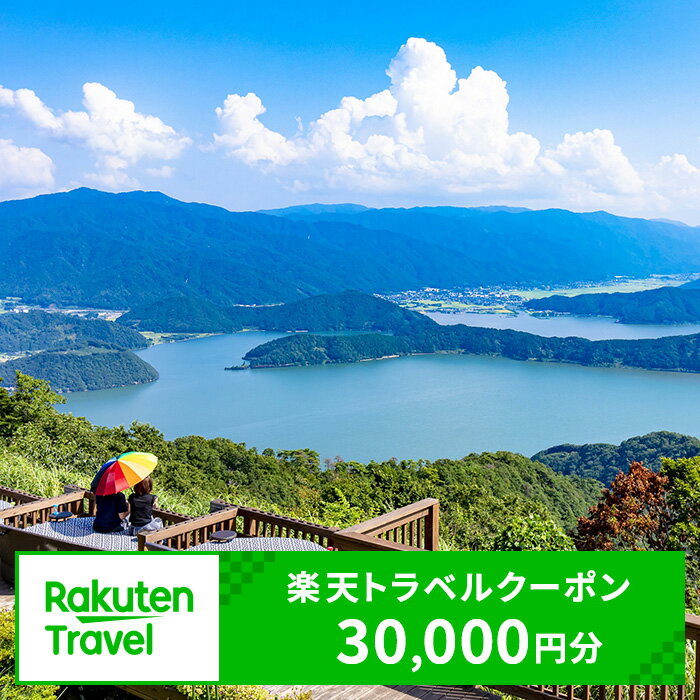 Rakuten Travel

楽天トラベルクーポン
30,000円分